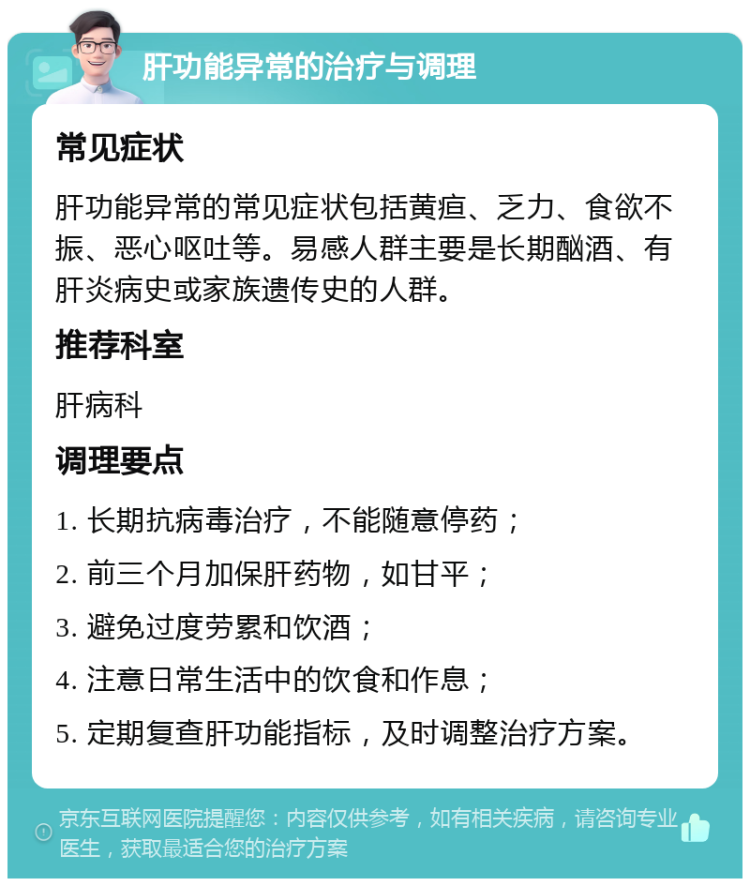 肝功能异常的治疗与调理

常见症状

肝功能异常的常见症状包括黄疸、乏力、食欲不振、恶心呕吐等。易感人群主要是长期酗酒、有肝炎病史或家族遗传史的人群。

推荐科室

肝病科

调理要点

1. 长期抗病毒治疗，不能随意停药；

2. 前三个月加保肝药物，如甘平；

3. 避免过度劳累和饮酒；

4. 注意日常生活中的饮食和作息；

5. 定期复查肝功能指标，及时调整治疗方案。

京东互联网医院提醒您：内容仅供参考，如有相关疾病，请咨询专业医生，获取最适合您的治疗方案